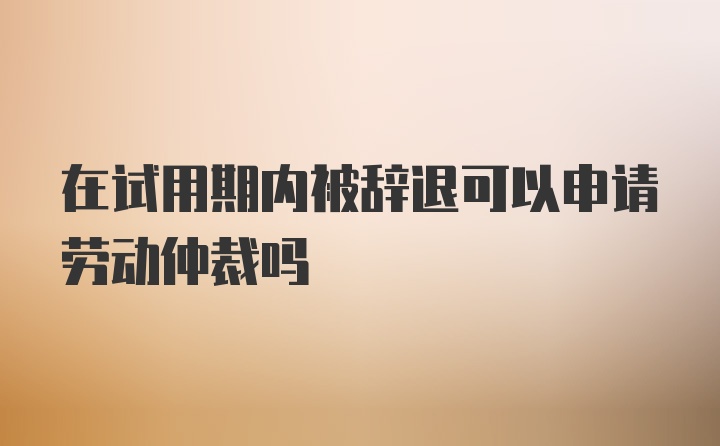 在试用期内被辞退可以申请劳动仲裁吗